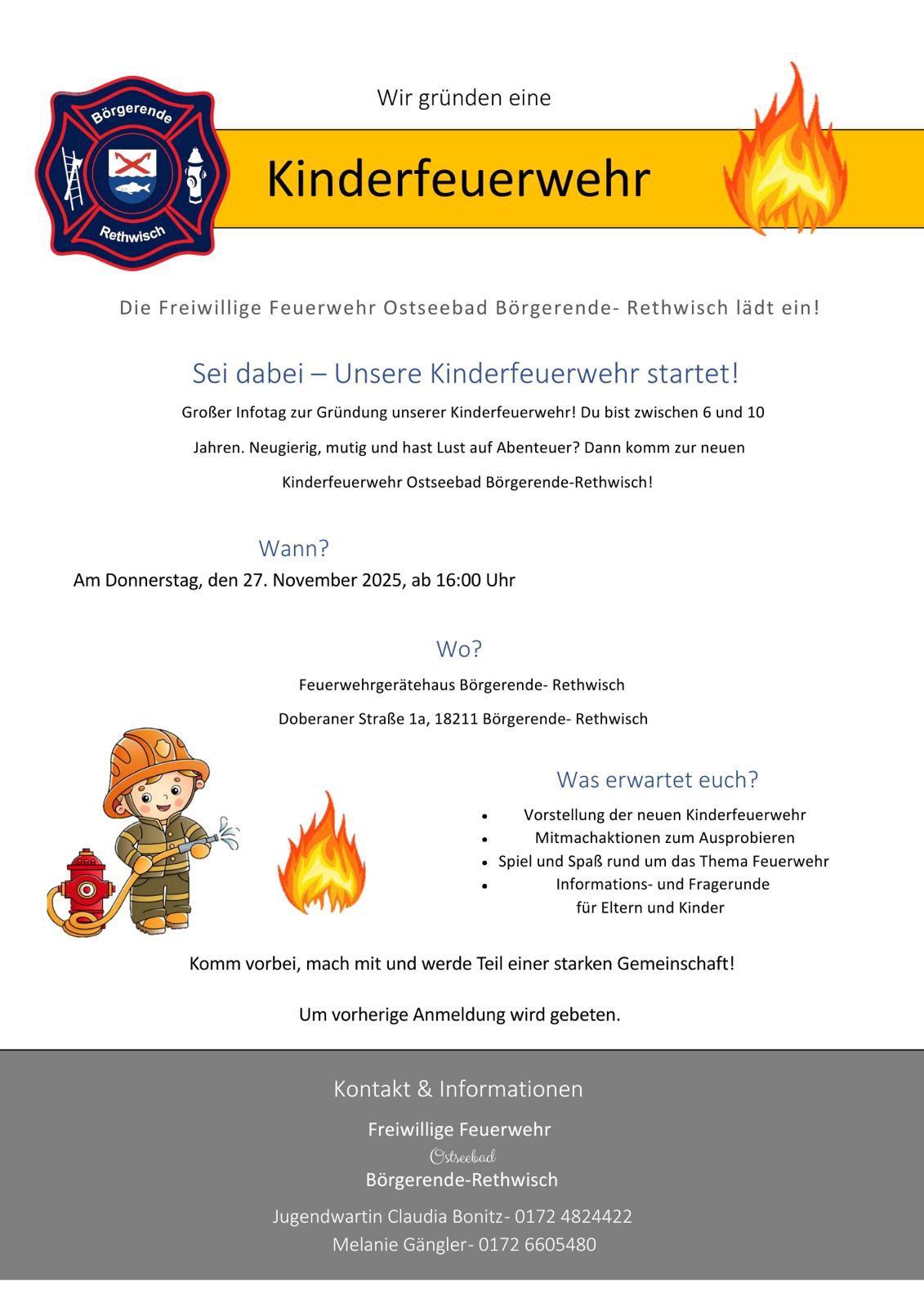 Börgerende

Rethwisch

Wir gründen eine

Kinderfeuerwehr

Die Freiwillige Feuerwehr Ostseebad Börgerende- Rethwisch lädt ein!

Sei dabei – Unsere Kinderfeuerwehr startet!

Großer Infotag zur Gründung unserer Kinderfeuerwehr! Du bist zwischen 6 und 10 Jahren. Neugierig, mutig und hast Lust auf Abenteuer? Dann komm zur neuen Kinderfeuerwehr Ostseebad Börgerende-Rethwisch!

Wann?

Am Donnerstag, den 27. November 2025, ab 16:00 Uhr

Wo?

Feuerwehrgerätehaus Börgerende- Rethwisch

Doberaner Straße 1a, 18211 Börgerende- Rethwisch

Was erwartet euch?

• Vorstellung der neuen Kinderfeuerwehr
• Mitmachaktionen zum Ausprobieren
• Spiel und Spaß rund um das Thema Feuerwehr
• Informations- und Fragerunde für Eltern und Kinder

Komm vorbei, mach mit und werde Teil einer starken Gemeinschaft!

Um vorherige Anmeldung wird gebeten.

Kontakt & Informationen

Freiwillige Feuerwehr
Ostseebad
Börgerende-Rethwisch

Jugendwartin Claudia Bonitz- 0172 4824422
Melanie Gängler- 0172 6605480